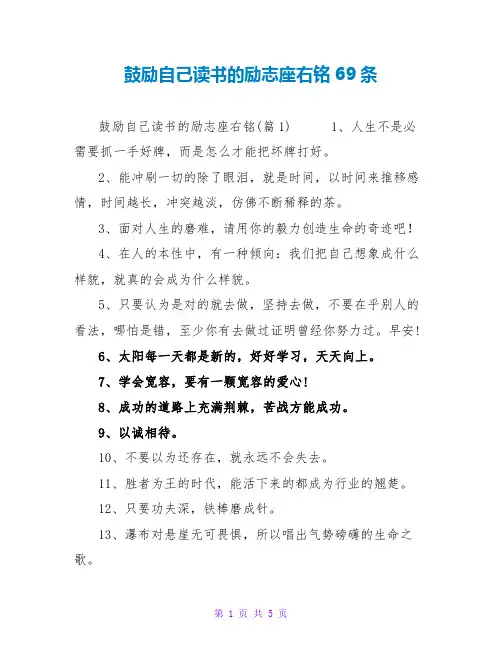 鼓励自己读书的励志座右铭 69 条

鼓励自己读书的励志座右铭(篇 1)　　1、人生不是必需要抓一手好牌，而是怎么才能把坏牌打好。

2、能冲刷一切的除了眼泪，就是时间，以时间来推移感情，时间越长，冲突越淡，仿佛不断稀释的茶。

3、面对人生的磨难，请用你的毅力创造生命的奇迹吧！

4、在人的本性中，有一种倾向：我们把自己想象成什么样貌，就真的会成为什么样貌。

5、只要认为是对的就去做，坚持去做，不要在乎别人的看法，哪怕是错，至少你有去做过证明曾经你努力过。早安！

6、太阳每一天都是新的，好好学习，天天向上。

7、学会宽容，要有一颗宽容的爱心！

8、成功的道路上充满荆棘，苦战方能成功。

9、以诚相待。

10、不要以为还存在，就永远不会失去。

11、胜者为王的时代，能活下来的都成为行业的翘楚。

12、只要功夫深，铁棒磨成针。

13、瀑布对悬崖无可畏惧，所以唱出气势磅礴的生命之歌。

第 1 页 共 5 页